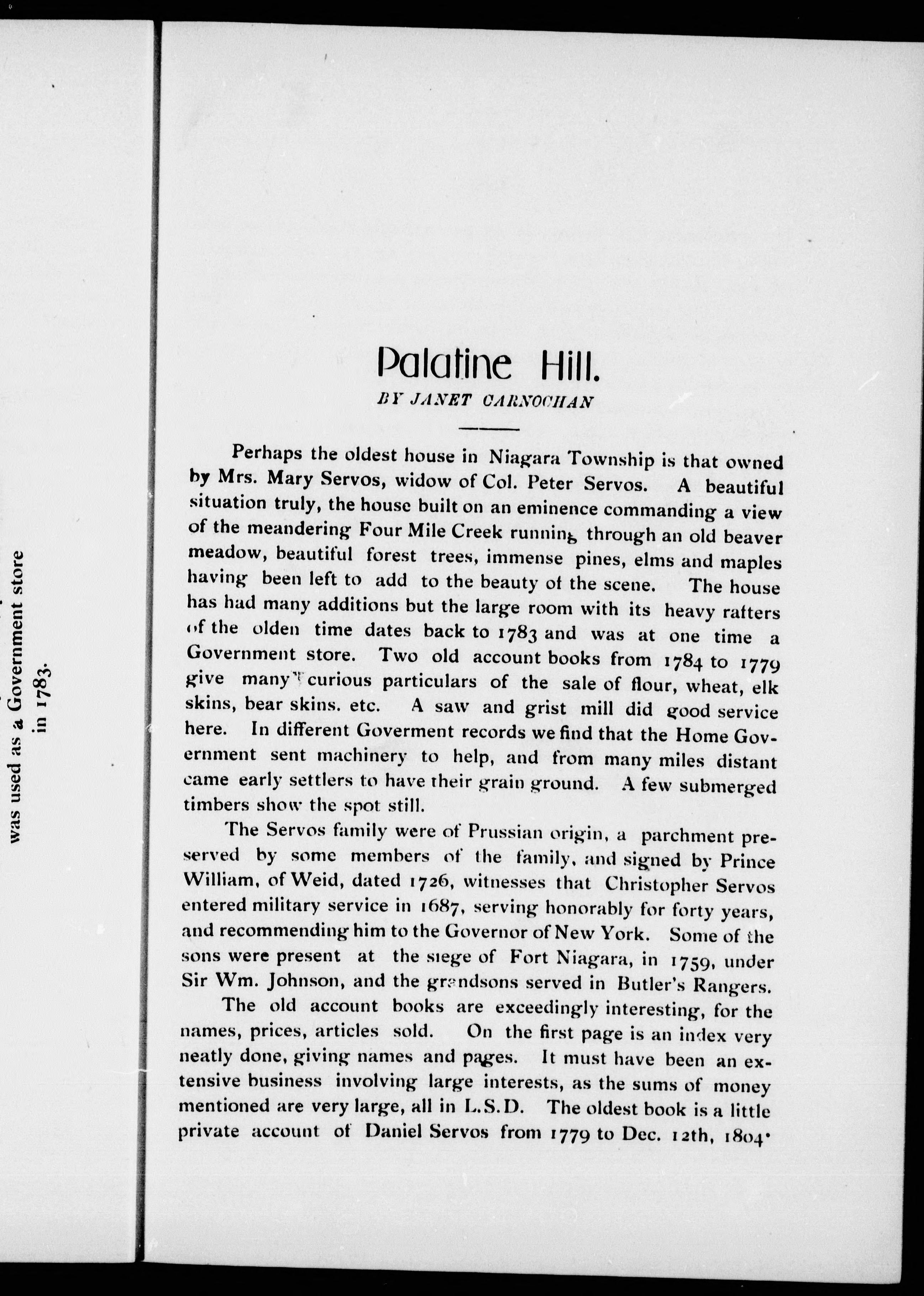 was used as a Government store in 1783.

Palatine Hill.

BY JANET CARNOCHAN

Perhaps the oldest house in Niagara Township is that owned by Mrs. Mary Servos, widow of Col. Peter Servos. A beautiful situation truly, the house built on an eminence commanding a view of the meandering Four Mile Creek running through an old beaver meadow, beautiful forest trees, immense pines, elms and maples having been left to add to the beauty of the scene. The house has had many additions but the large room with its heavy rafters of the olden time dates back to 1783 and was at one time a Government store. Two old account books from 1784 to 1779 give many curious particulars of the sale of flour, wheat, elk skins, bear skins. etc. A saw and grist mill did good service here. In different Goverment records we find that the Home Government sent machinery to help, and from many miles distant came early settlers to have their grain ground. A few submerged timbers show the spot still.

The Servos family were of Prussian origin, a parchment preserved by some members of the family, and signed by Prince William, of Weid, dated 1726, witnesses that Christopher Servos entered military service in 1687, serving honorably for forty years, and recommending him to the Governor of New York. Some of the sons were present at the siege of Fort Niagara, in 1759, under Sir Wm. Johnson, and the grandsons served in Butler's Rangers.

The old account books are exceedingly interesting, for the names, prices, articles sold. On the first page is an index very neatly done, giving names and pages. It must have been an extensive business involving large interests, as the sums of money mentioned are very large, all in L.S.D. The oldest book is a little private account of Daniel Servos from 1779 to Dec. 12th, 1804.